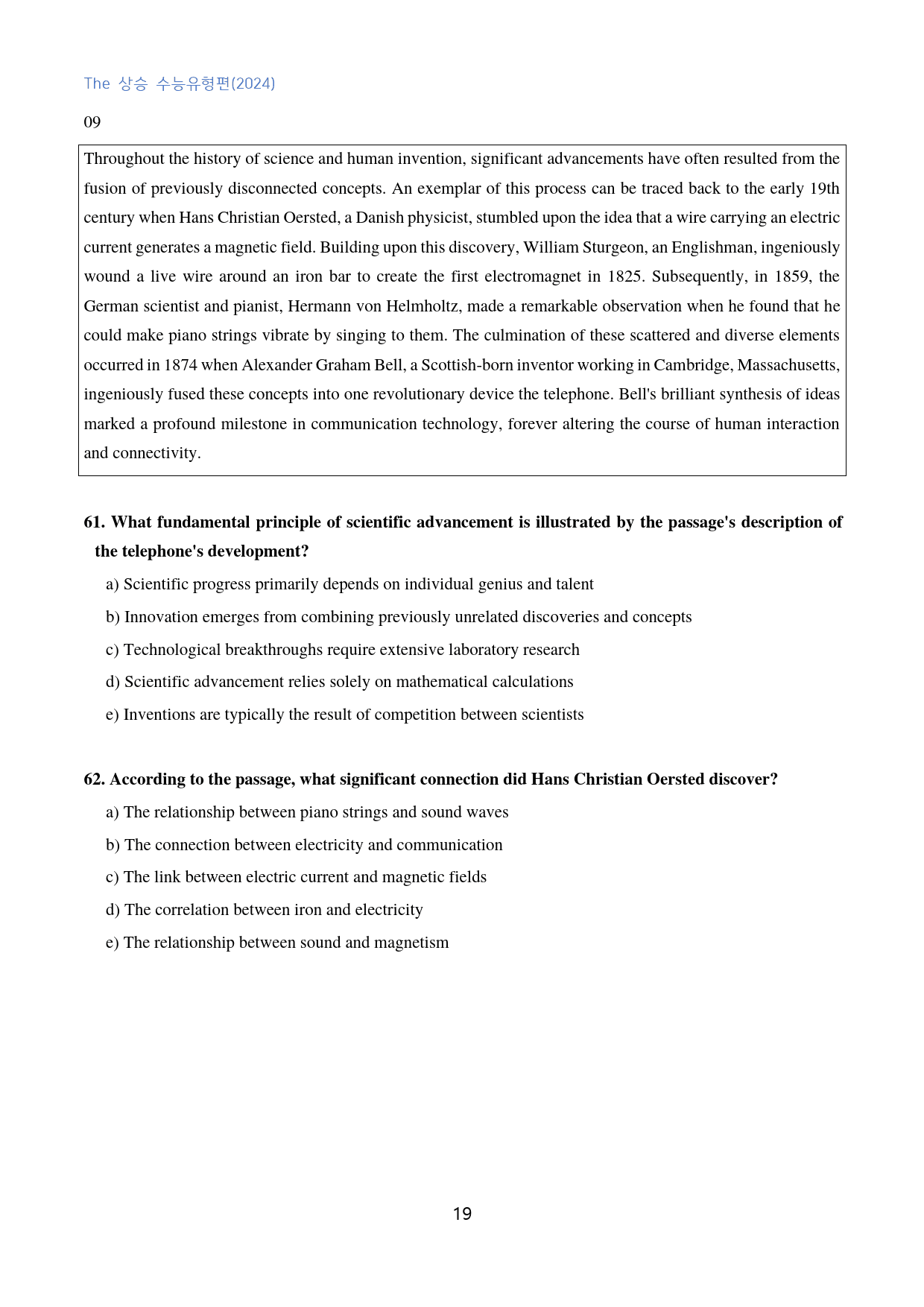 The 상승 수능유형편(2024)

09

Throughout the history of science and human invention, significant advancements have often resulted from the fusion of previously disconnected concepts. An exemplar of this process can be traced back to the early 19th century when Hans Christian Oersted, a Danish physicist, stumbled upon the idea that a wire carrying an electric current generates a magnetic field. Building upon this discovery, William Sturgeon, an Englishman, ingeniously wound a live wire around an iron bar to create the first electromagnet in 1825. Subsequently, in 1859, the German scientist and pianist, Hermann von Helmholtz, made a remarkable observation when he found that he could make piano strings vibrate by singing to them. The culmination of these scattered and diverse elements occurred in 1874 when Alexander Graham Bell, a Scottish-born inventor working in Cambridge, Massachusetts, ingeniously fused these concepts into one revolutionary device the telephone. Bell's brilliant synthesis of ideas marked a profound milestone in communication technology, forever altering the course of human interaction and connectivity.

61. What fundamental principle of scientific advancement is illustrated by the passage's description of the telephone's development?

a) Scientific progress primarily depends on individual genius and talent

b) Innovation emerges from combining previously unrelated discoveries and concepts

c) Technological breakthroughs require extensive laboratory research

d) Scientific advancement relies solely on mathematical calculations

e) Inventions are typically the result of competition between scientists

62. According to the passage, what significant connection did Hans Christian Oersted discover?

a) The relationship between piano strings and sound waves

b) The connection between electricity and communication

c) The link between electric current and magnetic fields

d) The correlation between iron and electricity

e) The relationship between sound and magnetism

19